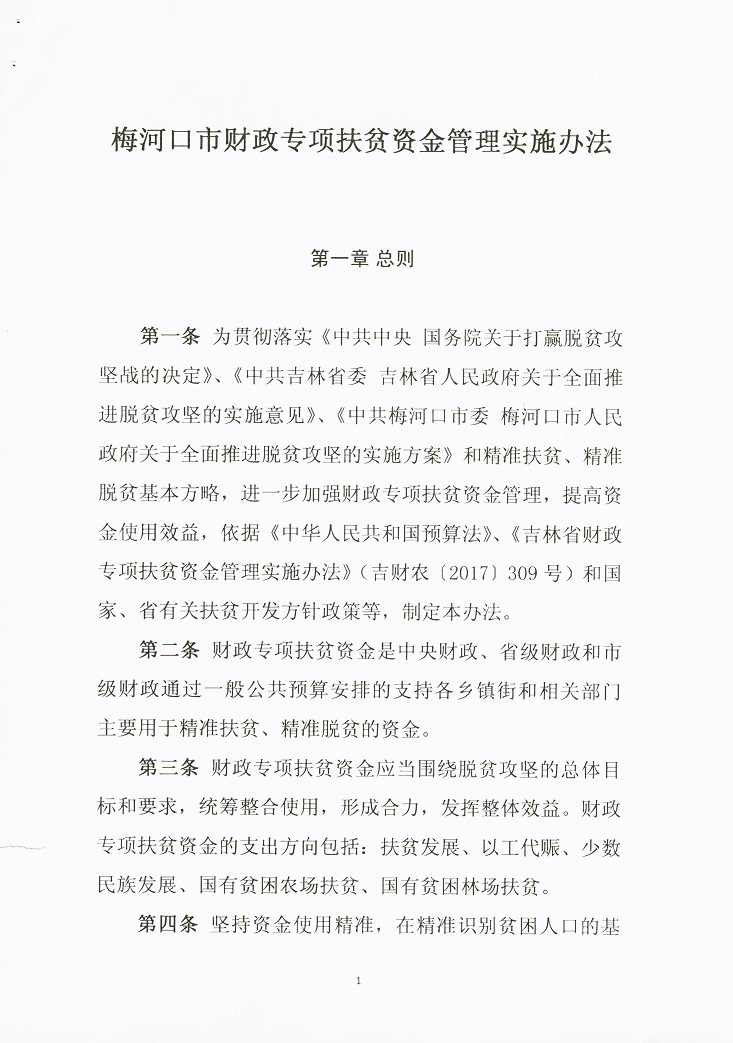 梅河口市财政专项扶贫资金管理实施办法

第一章 总则

第一条 为贯彻落实《中共中央 国务院关于打赢脱贫攻坚战的决定》、《中共吉林省委 吉林省人民政府关于全面推进脱贫攻坚的实施意见》、《中共梅河口市委 梅河口市人民政府关于全面推进脱贫攻坚的实施方案》和精准扶贫、精准脱贫基本方略，进一步加强财政专项扶贫资金管理，提高资金使用效益，依据《中华人民共和国预算法》、《吉林省财政专项扶贫资金管理实施办法》（吉财农〔2017〕309号）和国家、省有关扶贫开发方针政策等，制定本办法。

第二条 财政专项扶贫资金是中央财政、省级财政和市级财政通过一般公共预算安排的支持各乡镇街和相关部门主要用于精准扶贫、精准脱贫的资金。

第三条 财政专项扶贫资金应当围绕脱贫攻坚的总体目标和要求，统筹整合使用，形成合力，发挥整体效益。财政专项扶贫资金的支出方向包括：扶贫发展、以工代赈、少数民族发展、国有贫困农场扶贫、国有贫困林场扶贫。

第四条 坚持资金使用精准，在精准识别贫困人口的基

1